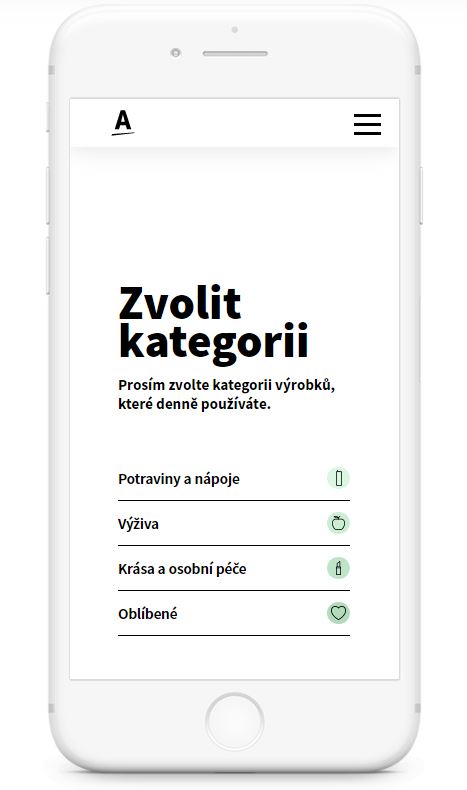 A

Zvolit kategorii

Prosím zvolte kategorii výrobků, které denně používáte.

Potraviny a nápoje

Výživa

Krása a osobní péče

Oblíbené